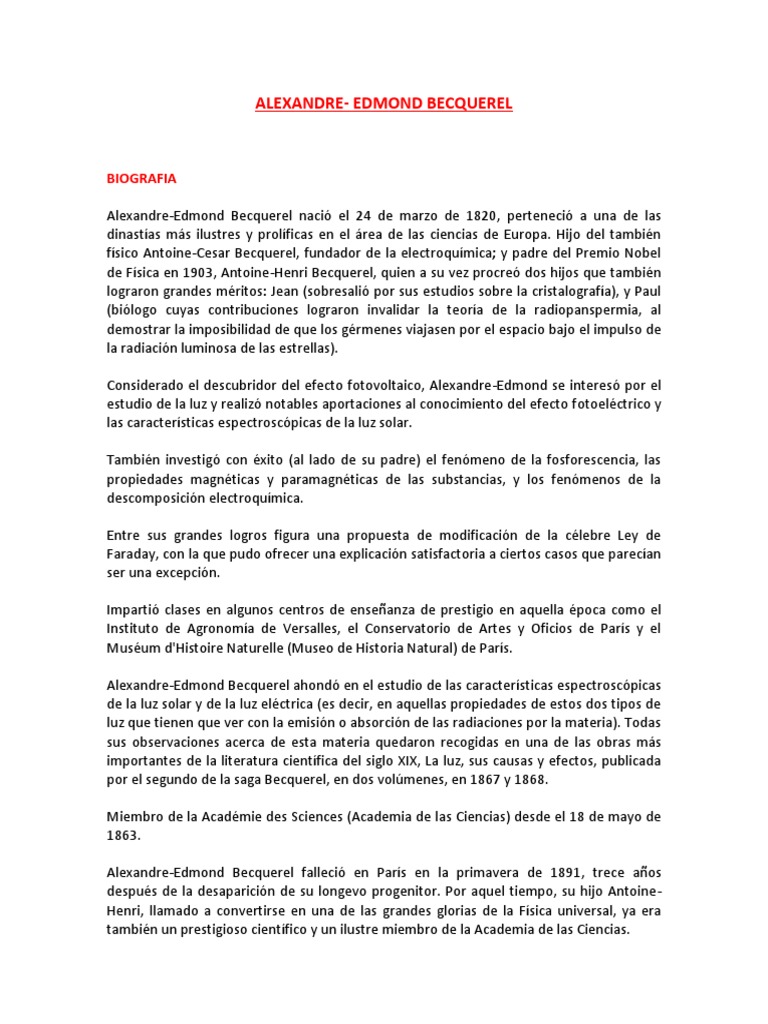 ALEXANDRE- EDMOND BECQUEREL

BIOGRAFIA

Alexandre-Edmond Becquerel nació el 24 de marzo de 1820, perteneció a una de las dinastías más ilustres y prolíficas en el área de las ciencias de Europa. Hijo del también físico Antoine-Cesar Becquerel, fundador de la electroquímica; y padre del Premio Nobel de Física en 1903, Antoine-Henri Becquerel, quien a su vez procreó dos hijos que también lograron grandes méritos: Jean (sobresalió por sus estudios sobre la cristalografía), y Paul (biólogo cuyas contribuciones lograron invalidar la teoría de la radiopanspermia, al demostrar la imposibilidad de que los gérmenes viajasen por el espacio bajo el impulso de la radiación luminosa de las estrellas).

Considerado el descubridor del efecto fotovoltaico, Alexandre-Edmond se interesó por el estudio de la luz y realizó notables aportaciones al conocimiento del efecto fotoeléctrico y las características espectroscópicas de la luz solar.

También investigó con éxito (al lado de su padre) el fenómeno de la fosforescencia, las propiedades magnéticas y paramagnéticas de las substancias, y los fenómenos de la descomposición electroquímica.

Entre sus grandes logros figura una propuesta de modificación de la célebre Ley de Faraday, con la que pudo ofrecer una explicación satisfactoria a ciertos casos que parecían ser una excepción.

Impartió clases en algunos centros de enseñanza de prestigio en aquella época como el Instituto de Agronomía de Versalles, el Conservatorio de Artes y Oficios de París y el Muséum d'Histoire Naturelle (Museo de Historia Natural) de París.

Alexandre-Edmond Becquerel ahondó en el estudio de las características espectroscópicas de la luz solar y de la luz eléctrica (es decir, en aquellas propiedades de estos dos tipos de luz que tienen que ver con la emisión o absorción de las radiaciones por la materia). Todas sus observaciones acerca de esta materia quedaron recogidas en una de las obras más importantes de la literatura científica del siglo XIX, La luz, sus causas y efectos, publicada por el segundo de la saga Becquerel, en dos volúmenes, en 1867 y 1868.

Miembro de la Académie des Sciences (Academia de las Ciencias) desde el 18 de mayo de 1863.

Alexandre-Edmond Becquerel falleció en París en la primavera de 1891, trece años después de la desaparición de su longevo progenitor. Por aquel tiempo, su hijo Antoine-Henri, llamado a convertirse en una de las grandes glorias de la Física universal, ya era también un prestigioso científico y un ilustre miembro de la Academia de las Ciencias.